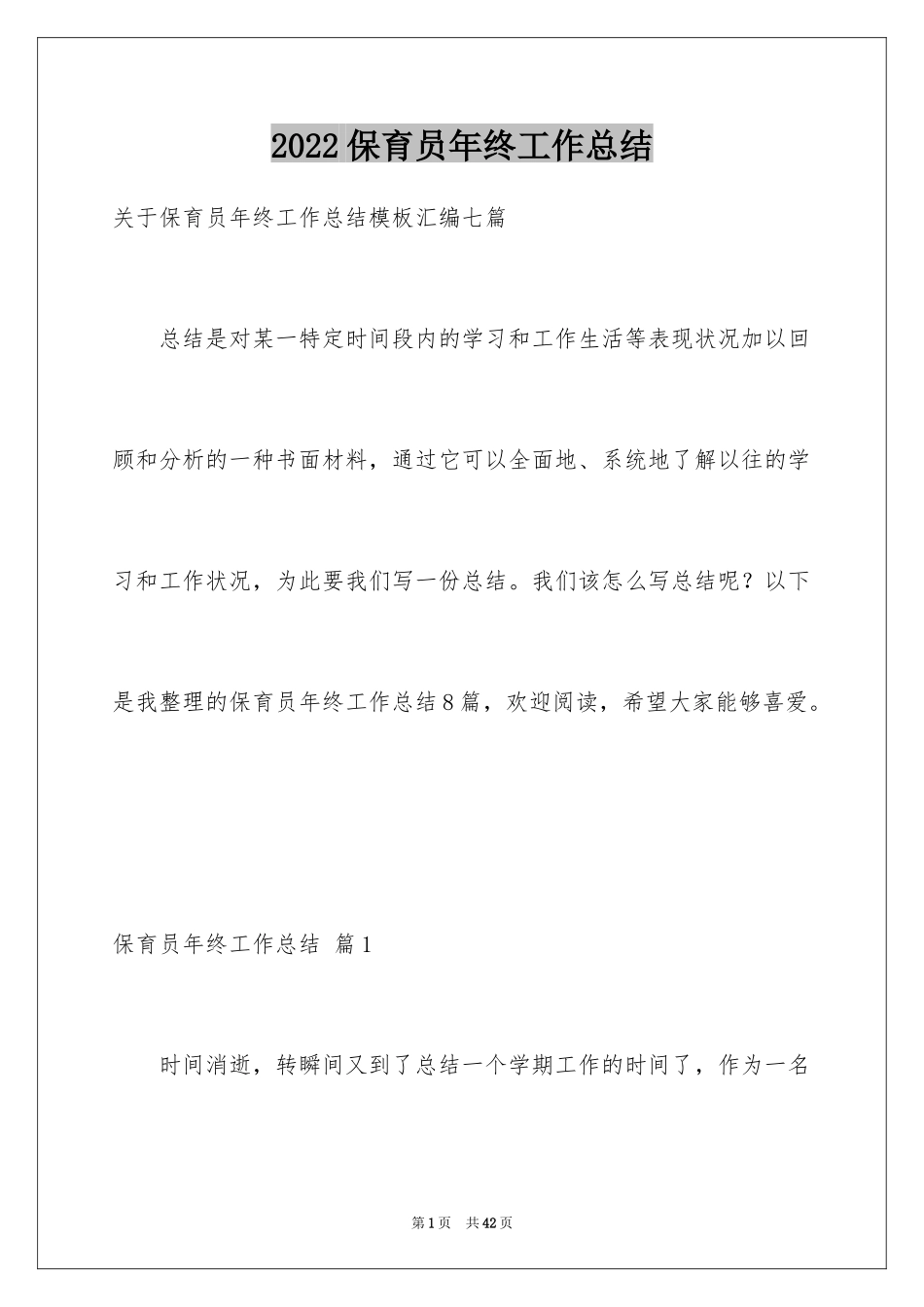 2022保育员年终工作总结

关于保育员年终工作总结模板汇编七篇

总结是对某一特定时间段内的学习和工作生活等表现状况加以回顾和分析的一种书面材料，通过它可以全面地、系统地了解以往的学习和工作状况，为此要我们写一份总结。我们该怎么写总结呢？以下是我整理的保育员年终工作总结8篇，欢迎阅读，希望大家能够喜爱。

保育员年终工作总结 篇1

时间消逝，转瞬间又到了总结一个学期工作的时间了，作为一名

第1页 共42页